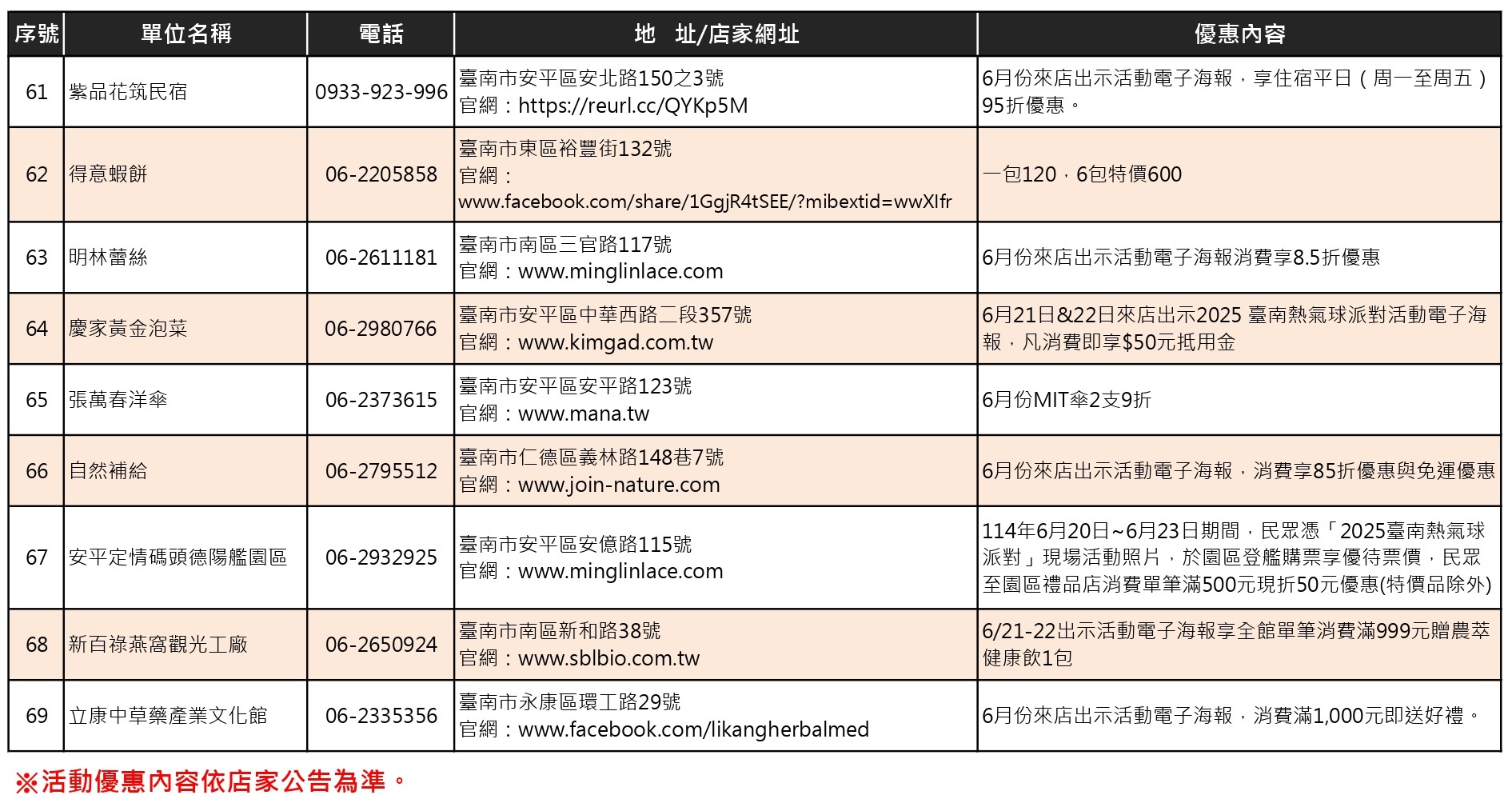 | 序號 | 單位名稱 | 電話 | 地　址/店家網址 | 優惠內容 |
|---|---|---|---|---|
| 61 | 紫品花筑民宿 | 0933-923-996 | 臺南市安平區安北路150之3號 官網：https://reurl.cc/QYKp5M | 6月份來店出示活動電子海報，享住宿平日（周一至周五）95折優惠。 |
| 62 | 得意蝦餅 | 06-2205858 | 臺南市東區裕豐街132號 官網：www.facebook.com/share/1GgjR4tSEE/?mibextid=wwXIfr | 一包120，6包特價600 |
| 63 | 明林蕾絲 | 06-2611181 | 臺南市南區三官路117號 官網：www.minglinlace.com | 6月份來店出示活動電子海報消費享8.5折優惠 |
| 64 | 慶家黃金泡菜 | 06-2980766 | 臺南市安平區中華西路二段357號 官網：www.kimgad.com.tw | 6月21日&22日來店出示2025 臺南熱氣球派對活動電子海報，凡消費即享$50元抵用金 |
| 65 | 張萬春洋傘 | 06-2373615 | 臺南市安平區安平路123號 官網：www.mana.tw | 6月份MIT傘2支9折 |
| 66 | 自然補給 | 06-2795512 | 臺南市仁德區義林路148巷7號 官網：www.join-nature.com | 6月份來店出示活動電子海報，消費享85折優惠與免運優惠 |
| 67 | 安平定情碼頭德陽艦園區 | 06-2932925 | 臺南市安平區安億路115號 官網：www.minglinlace.com | 114年6月20日~6月23日期間，民眾憑「2025臺南熱氣球派對」現場活動照片，於園區登艦購票享優待票價，民眾至園區禮品店消費單筆滿500元現折50元優惠(特價品除外) |
| 68 | 新百祿燕窩觀光工廠 | 06-2650924 | 臺南市南區新和路38號 官網：www.sblbio.com.tw | 6/21-22出示活動電子海報享全館單筆消費滿999元贈農萃健康飲1包 |
| 69 | 立康中草藥產業文化館 | 06-2335356 | 臺南市永康區環工路29號 官網：www.facebook.com/likangherbalmed | 6月份來店出示活動電子海報，消費滿1,000元即送好禮。 |

※活動優惠內容依店家公告為準。